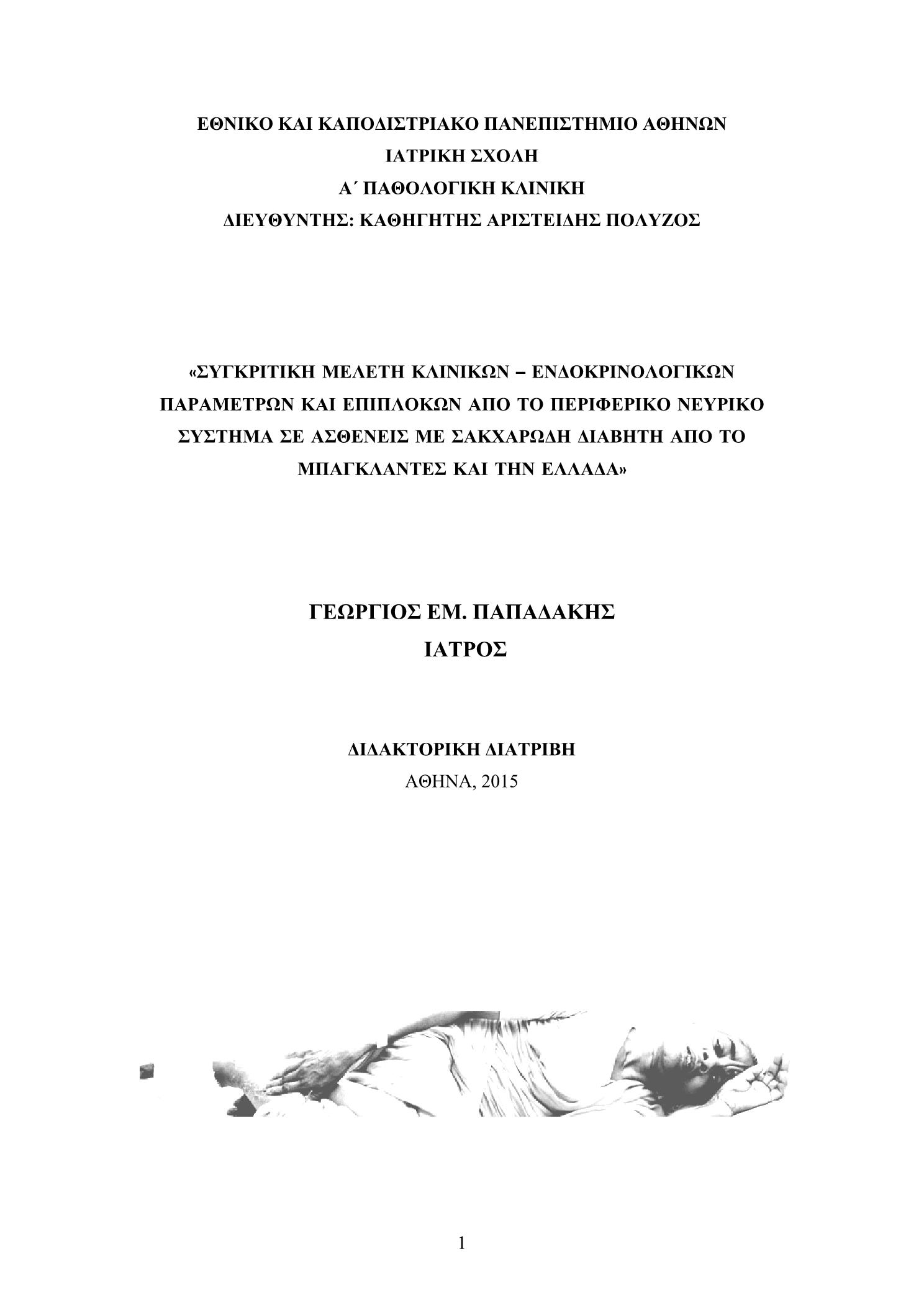 ΕΘΝΙΚΟ ΚΑΙ ΚΑΠΟΔΙΣΤΡΙΑΚΟ ΠΑΝΕΠΙΣΤΗΜΙΟ ΑΘΗΝΩΝ
ΙΑΤΡΙΚΗ ΣΧΟΛΗ
Α΄ ΠΑΘΟΛΟΓΙΚΗ ΚΛΙΝΙΚΗ
ΔΙΕΥΘΥΝΤΗΣ: ΚΑΘΗΓΗΤΗΣ ΑΡΙΣΤΕΙΔΗΣ ΠΟΛΥΖΟΣ

«ΣΥΓΚΡΙΤΙΚΗ ΜΕΛΕΤΗ ΚΛΙΝΙΚΩΝ – ΕΝΔΟΚΡΙΝΟΛΟΓΙΚΩΝ ΠΑΡΑΜΕΤΡΩΝ ΚΑΙ ΕΠΙΠΛΟΚΩΝ ΑΠΟ ΤΟ ΠΕΡΙΦΕΡΙΚΟ ΝΕΥΡΙΚΟ ΣΥΣΤΗΜΑ ΣΕ ΑΣΘΕΝΕΙΣ ΜΕ ΣΑΚΧΑΡΩΔΗ ΔΙΑΒΗΤΗ ΑΠΟ ΤΟ ΜΠΑΓΚΛΑΝΤΕΣ ΚΑΙ ΤΗΝ ΕΛΛΑΔΑ»

ΓΕΩΡΓΙΟΣ ΕΜ. ΠΑΠΑΔΑΚΗΣ
ΙΑΤΡΟΣ

ΔΙΔΑΚΤΟΡΙΚΗ ΔΙΑΤΡΙΒΗ
ΑΘΗΝΑ, 2015

1